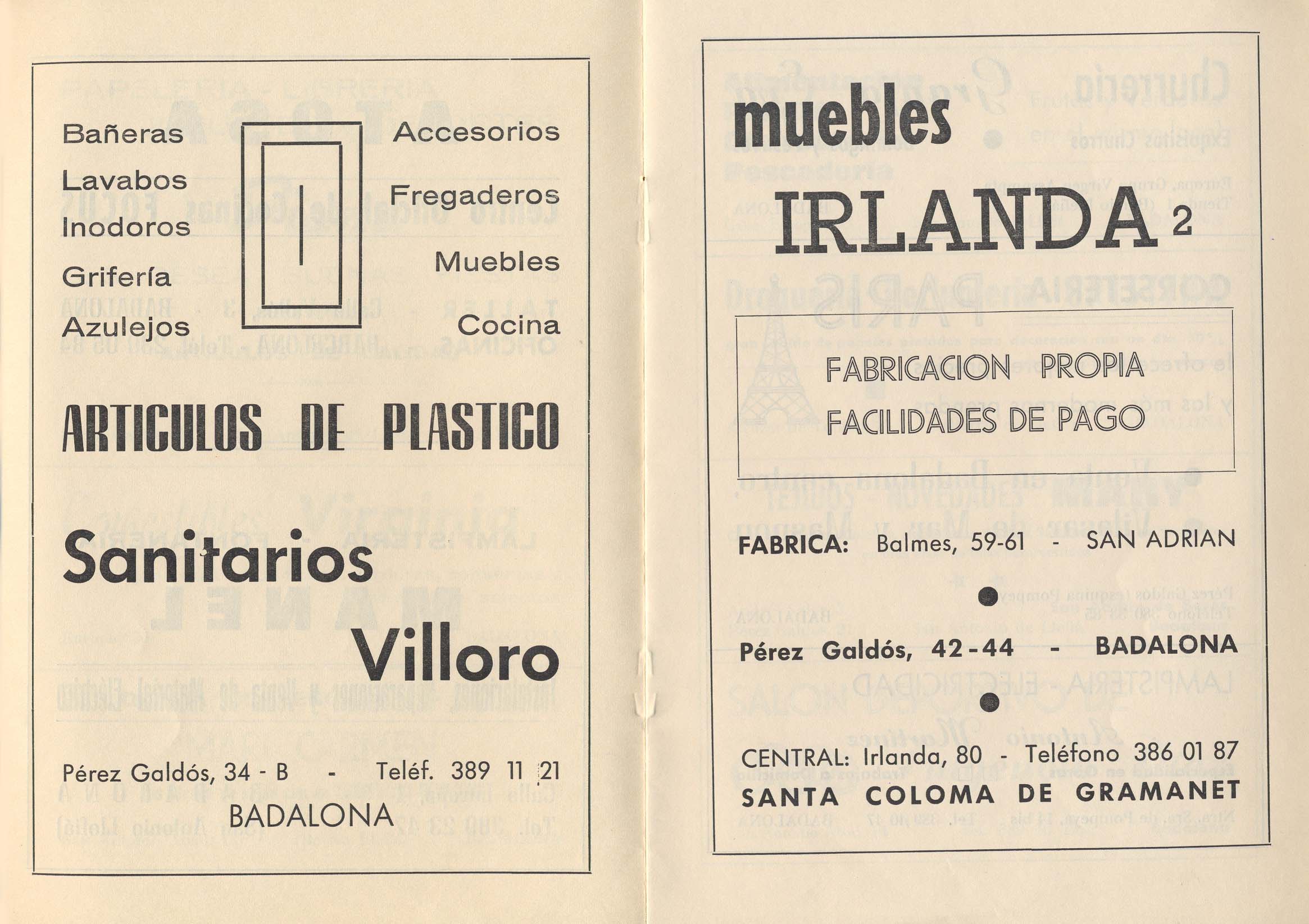 Bañeras
Lavabos
Inodoros
Grifería
Azulejos

Accesorios
Fregaderos
Muebles
Cocina

ARTICULOS DE PLASTICO

Sanitarios

Villoro

Pérez Galdós, 34 - B - Teléf. 389 11 21
BADALONA

muebles
IRLANDA 2

FABRICACION PROPIA
FACILIDADES DE PAGO

FABRICA: Balmes, 59-61 - SAN ADRIAN

Pérez Galdós, 42-44 - BADALONA

CENTRAL: Irlanda, 80 - Teléfono 386 01 87
SANTA COLOMA DE GRAMANET